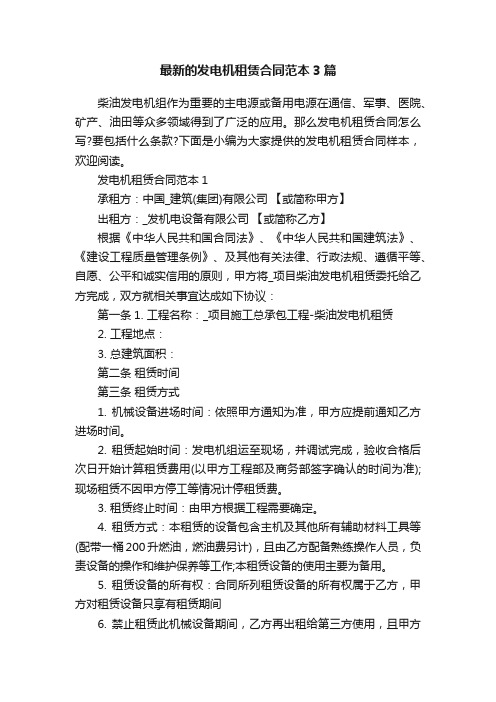 最新的发电机租赁合同范本3篇

柴油发电机组作为重要的主电源或备用电源在通信、军事、医院、矿产、油田等众多领域得到了广泛的应用。那么发电机租赁合同怎么写?要包括什么条款?下面是小编为大家提供的发电机租赁合同样本，欢迎阅读。

发电机租赁合同范本1

承租方：中国_建筑(集团)有限公司 【或简称甲方】

出租方：_发机电设备有限公司 【或简称乙方】

根据《中华人民共和国合同法》、《中华人民共和国建筑法》、《建设工程质量管理条例》、及其他有关法律、行政法规、遵循平等、自愿、公平和诚实信用的原则，甲方将_项目柴油发电机租赁委托给乙方完成，双方就相关事宜达成如下协议：

第一条 1. 工程名称：_项目施工总承包工程-柴油发电机租赁

2. 工程地点：

3. 总建筑面积：

第二条 租赁时间

第三条 租赁方式

1. 机械设备进场时间：依照甲方通知为准，甲方应提前通知乙方进场时间。

2. 租赁起始时间：发电机组运至现场，并调试完成，验收合格后次日开始计算租赁费用(以甲方工程部及商务部签字确认的时间为准);现场租赁不因甲方停工等情况计停租赁费。

3. 租赁终止时间：由甲方根据工程需要确定。

4. 租赁方式：本租赁的设备包含主机及其他所有辅助材料工具等(配带一桶200升燃油，燃油费另计)，且由乙方配备熟练操作人员，负责设备的操作和维护保养等工作;本租赁设备的使用主要为备用。

5. 租赁设备的所有权：合同所列租赁设备的所有权属于乙方，甲方对租赁设备只享有租赁期间

6. 禁止租赁此机械设备期间，乙方再出租给第三方使用，且甲方